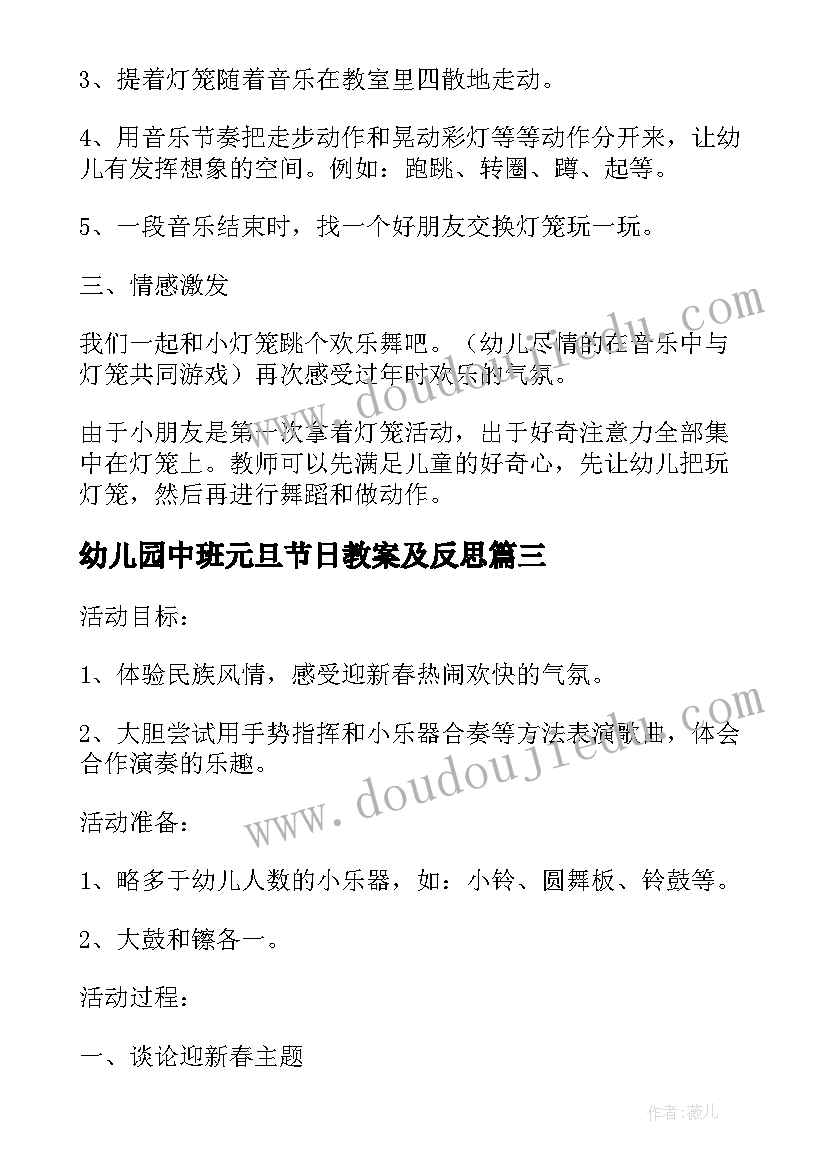 3、提着灯笼随着音乐在教室里四散地走动。

4、用音乐节奏把走步动作和晃动彩灯等等动作分开来，让幼儿有发挥想象的空间。例如：跑跳、转圈、蹲、起等。

5、一段音乐结束时，找一个好朋友交换灯笼玩一玩。

三、情感激发

我们一起和小灯笼跳个欢乐舞吧。（幼儿尽情的在音乐中与灯笼共同游戏）再次感受过年时欢乐的气氛。

由于小朋友是第一次拿着灯笼活动，出于好奇注意力全部集中在灯笼上。教师可以先满足儿童的好奇心，先让幼儿把玩灯笼，然后再进行舞蹈和做动作。

幼儿园中班元旦节日教案及反思篇三

活动目标：

1、体验民族风情，感受迎新春热闹欢快的气氛。

2、大胆尝试用手势指挥和小乐器合奏等方法表演歌曲，体会合作演奏的乐趣。

活动准备：

1、略多于幼儿人数的小乐器，如：小铃、圆舞板、铃鼓等。

2、大鼓和镲各一。

活动过程：

一、谈论迎新春主题

www.doudoujiedu.com

www.doudoujiedu.com

作者：薇儿